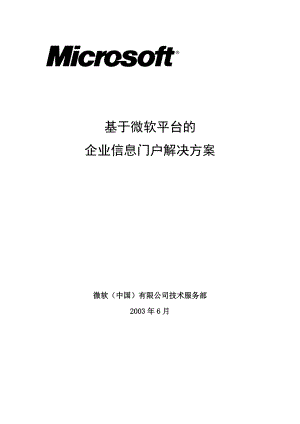 Microsoft®

基于微软平台的

企业信息门户解决方案

微软（中国）有限公司技术服务部

2003 年 6 月